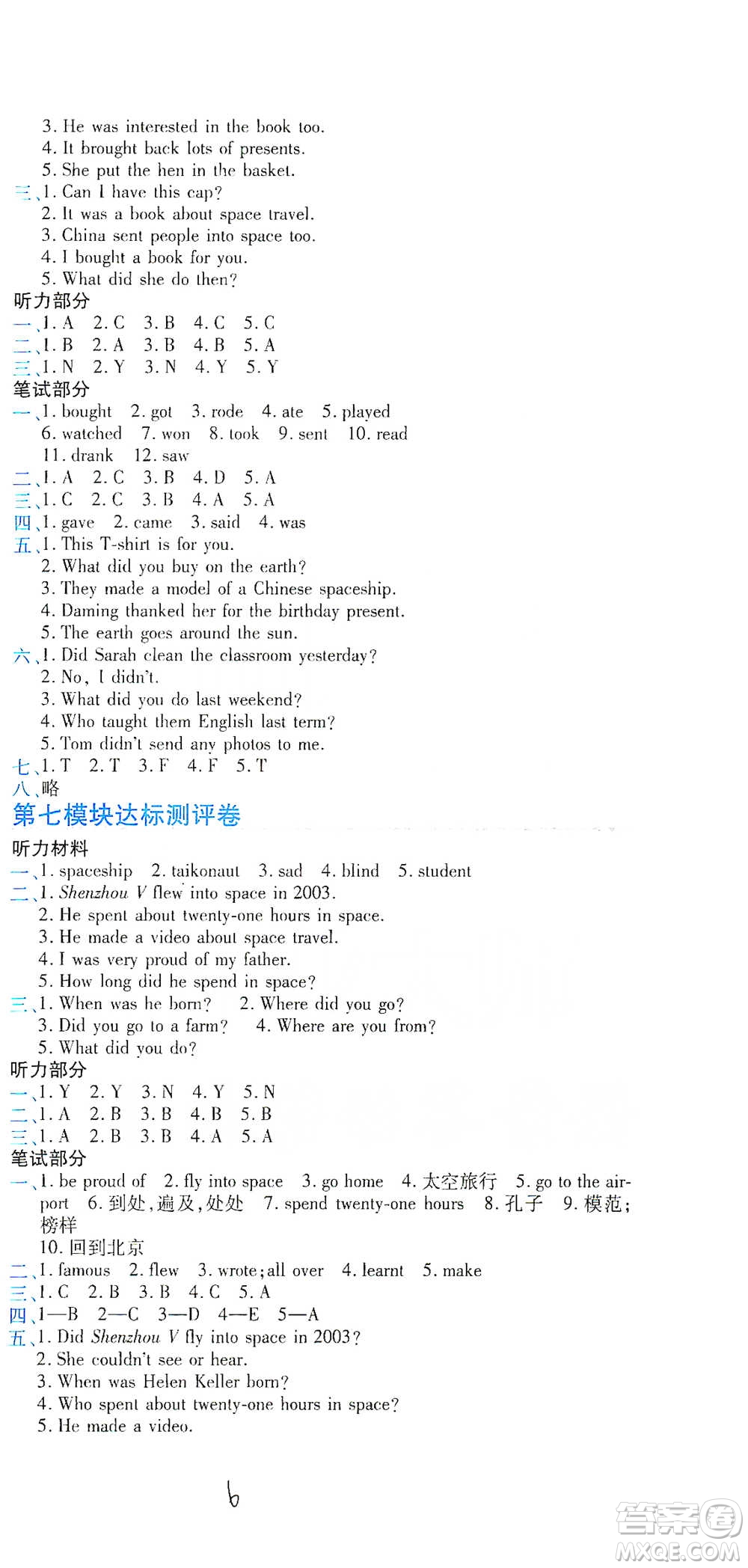 3. He was interested in the book too.
4. It brought back lots of presents.
5. She put the hen in the basket.
三、1. Can I have this cap?
2. It was a book about space travel.
3. China sent people into space too.
4. I bought a book for you.
5. What did she do then?
听力部分
一、1. A 2. C 3. B 4. C 5. C
二、1. B 2. A 3. B 4. B 5. A
三、1. N 2. Y 3. N 4. Y 5. Y
笔试部分
一、1. bought 2. got 3. rode 4. ate 5. played 6. watched 7. won 8. took 9. sent 10. read 11. drank 12. saw
二、1. A 2. C 3. B 4. D 5. A
三、1. C 2. C 3. B 4. A 5. A
四、1. gave 2. came 3. said 4. was
五、1. This T-shirt is for you.
2. What did you buy on the earth?
3. They made a model of a Chinese spaceship.
4. Daming thanked her for the birthday present.
5. The earth goes around the sun.
六、1. Did Sarah clean the classroom yesterday?
2. No, I didn't.
3. What did you do last weekend?
4. Who taught them English last term?
5. Tom didn't send any photos to me.
七、1. T 2. T 3. F 4. F 5. T
八、略
第七模块达标测评卷
听力材料
一、1. spaceship 2. taikonaut 3. sad 4. blind 5. student
二、1. Shenzhou V flew into space in 2003.
2. He spent about twenty-one hours in space.
3. He made a video about space travel.
4. I was very proud of my father.
5. How long did he spend in space?
三、1. When was he born? 2. Where did you go?
3. Did you go to a farm? 4. Where are you from?
5. What did you do?
听力部分
一、1. Y 2. Y 3. N 4. Y 5. N
二、1. A 2. B 3. B 4. B 5. B
三、1. A 2. B 3. B 4. A 5. A
笔试部分
一、1. be proud of 2. fly into space 3. go home 4. 太空旅行 5. go to the airport 6. 到处,遍及,处处 7. spend twenty-one hours 8. 孔子 9. 模范;榜样
10. 回到北京
二、1. famous 2. flew 3. wrote; all over 4. learnt 5. make
三、1. C 2. B 3. B 4. C 5. A
四、1—B 2—C 3—D 4—E 5—A
五、1. Did Shenzhou V fly into space in 2003?
2. She couldn't see or hear.
3. When was Helen Keller born?
4. Who spent about twenty-one hours in space?
5. He made a video.

6

答案圈
MXQE.COM